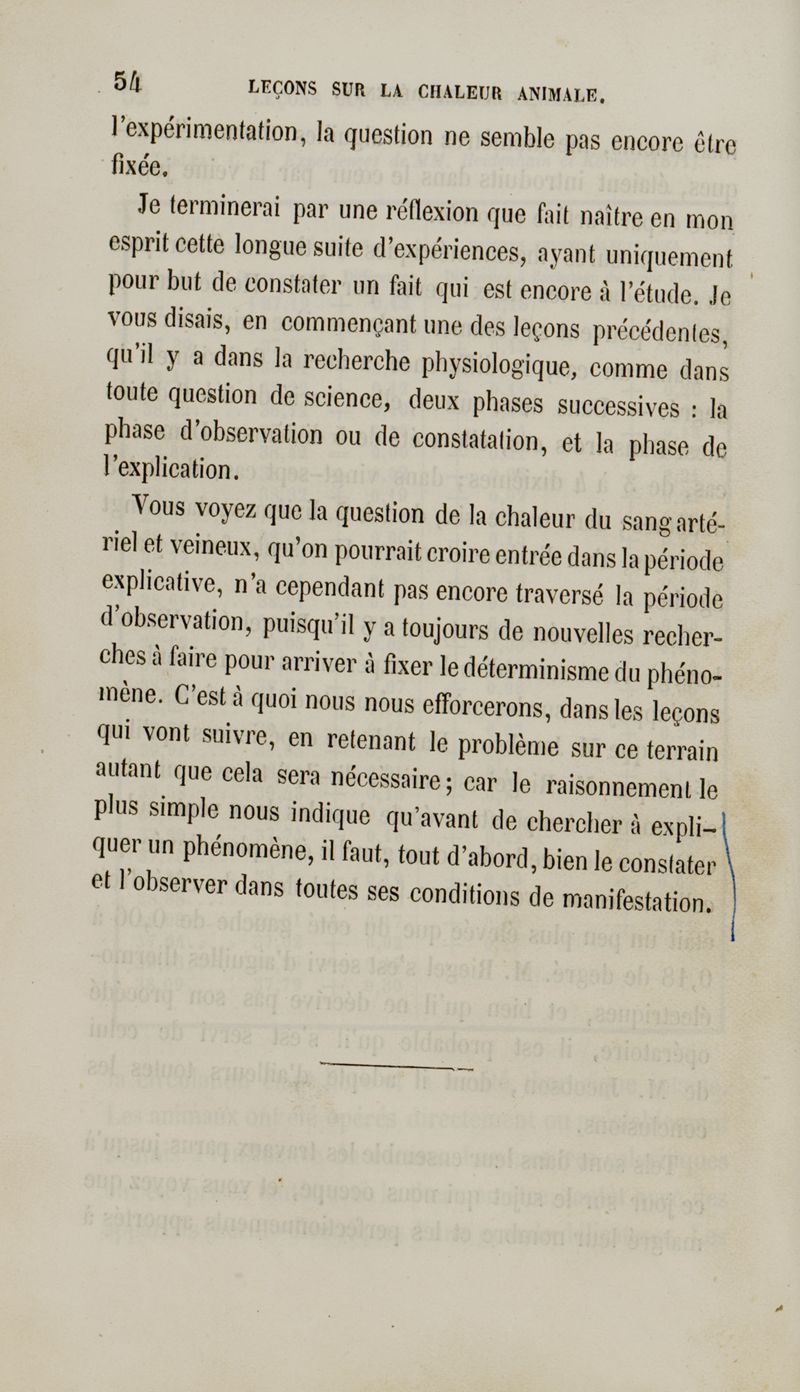 54 LEÇONS SUR LA CHALEUR ANIMALE.

l'expérimentation, la question ne semble pas encore être fixée.

Je terminerai par une réflexion que fait naître en mon esprit cette longue suite d'expériences, ayant uniquement pour but de constater un fait qui est encore à l'étude. Je vous disais, en commençant une des leçons précédentes, qu'il y a dans la recherche physiologique, comme dans toute question de science, deux phases successives : la phase d'observation ou de constatation, et la phase de l'explication.

Vous voyez que la question de la chaleur du sang artériel et veineux, qu'on pourrait croire entrée dans la période explicative, n'a cependant pas encore traversé la période d'observation, puisqu'il y a toujours de nouvelles recherches à faire pour arriver à fixer le déterminisme du phénomène. C'est à quoi nous nous efforcerons, dans les leçons qui vont suivre, en retenant le problème sur ce terrain autant que cela sera nécessaire; car le raisonnement le plus simple nous indique qu'avant de chercher à expliquer un phénomène, il faut, tout d'abord, bien le constater et l'observer dans toutes ses conditions de manifestation.